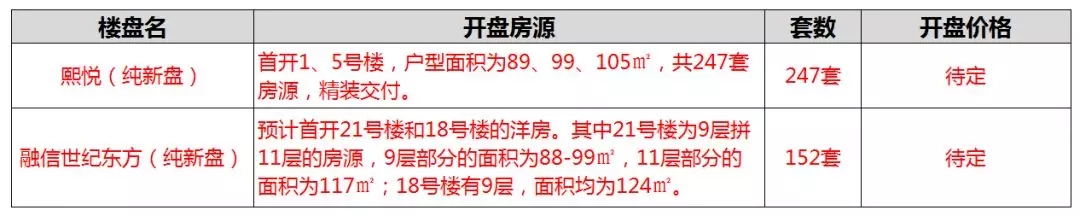 | 楼盘名 | 开盘房源 | 套数 | 开盘价格 |
|---|---|---|---|
| 熙悦（纯新盘） | 首开1、5号楼，户型面积为89、99、105㎡，共247套房源，精装交付。 | 247套 | 待定 |
| 融信世纪东方（纯新盘） | 预计首开21号楼和18号楼的洋房。其中21号楼为9层拼11层的房源，9层部分的面积为88-99㎡，11层部分的面积为117㎡；18号楼有9层，面积均为124㎡。 | 152套 | 待定 |